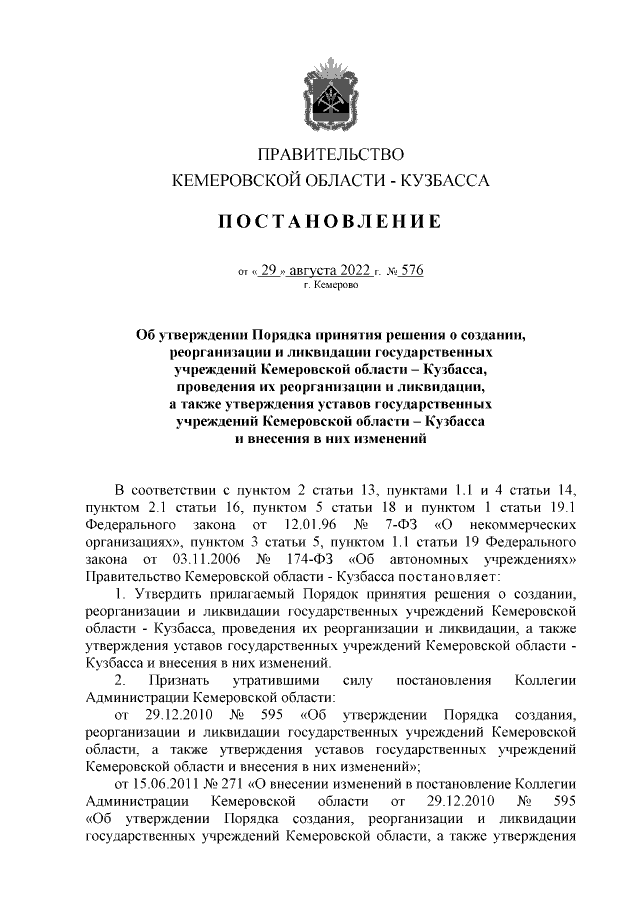 ПРАВИТЕЛЬСТВО
КЕМЕРОВСКОЙ ОБЛАСТИ - КУЗБАССА

ПОСТАНОВЛЕНИЕ

от « 29 » августа 2022 г. № 576
г. Кемерово

Об утверждении Порядка принятия решения о создании, реорганизации и ликвидации государственных учреждений Кемеровской области – Кузбасса, проведения их реорганизации и ликвидации, а также утверждения уставов государственных учреждений Кемеровской области – Кузбасса и внесения в них изменений

В соответствии с пунктом 2 статьи 13, пунктами 1.1 и 4 статьи 14, пунктом 2.1 статьи 16, пунктом 5 статьи 18 и пунктом 1 статьи 19.1 Федерального закона от 12.01.96 № 7-ФЗ «О некоммерческих организациях», пунктом 3 статьи 5, пунктом 1.1 статьи 19 Федерального закона от 03.11.2006 № 174-ФЗ «Об автономных учреждениях» Правительство Кемеровской области - Кузбасса постановляет:

1. Утвердить прилагаемый Порядок принятия решения о создании, реорганизации и ликвидации государственных учреждений Кемеровской области - Кузбасса, проведения их реорганизации и ликвидации, а также утверждения уставов государственных учреждений Кемеровской области - Кузбасса и внесения в них изменений.

2. Признать утратившими силу постановления Коллегии Администрации Кемеровской области:

от 29.12.2010 № 595 «Об утверждении Порядка создания, реорганизации и ликвидации государственных учреждений Кемеровской области, а также утверждения уставов государственных учреждений Кемеровской области и внесения в них изменений»;

от 15.06.2011 № 271 «О внесении изменений в постановление Коллегии Администрации Кемеровской области от 29.12.2010 № 595 «Об утверждении Порядка создания, реорганизации и ликвидации государственных учреждений Кемеровской области, а также утверждения